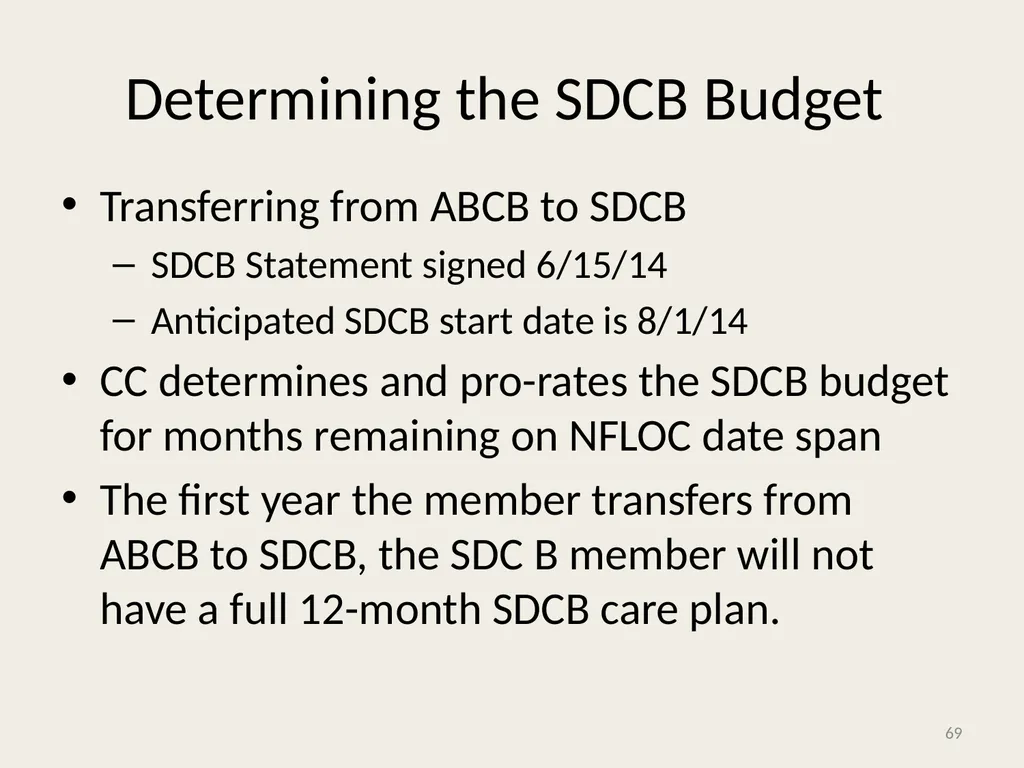 Determining the SDCB Budget

• Transferring from ABCB to SDCB
– SDCB Statement signed 6/15/14
– Anticipated SDCB start date is 8/1/14
• CC determines and pro-rates the SDCB budget for months remaining on NFLOC date span
• The first year the member transfers from ABCB to SDCB, the SDC B member will not have a full 12-month SDCB care plan.

69